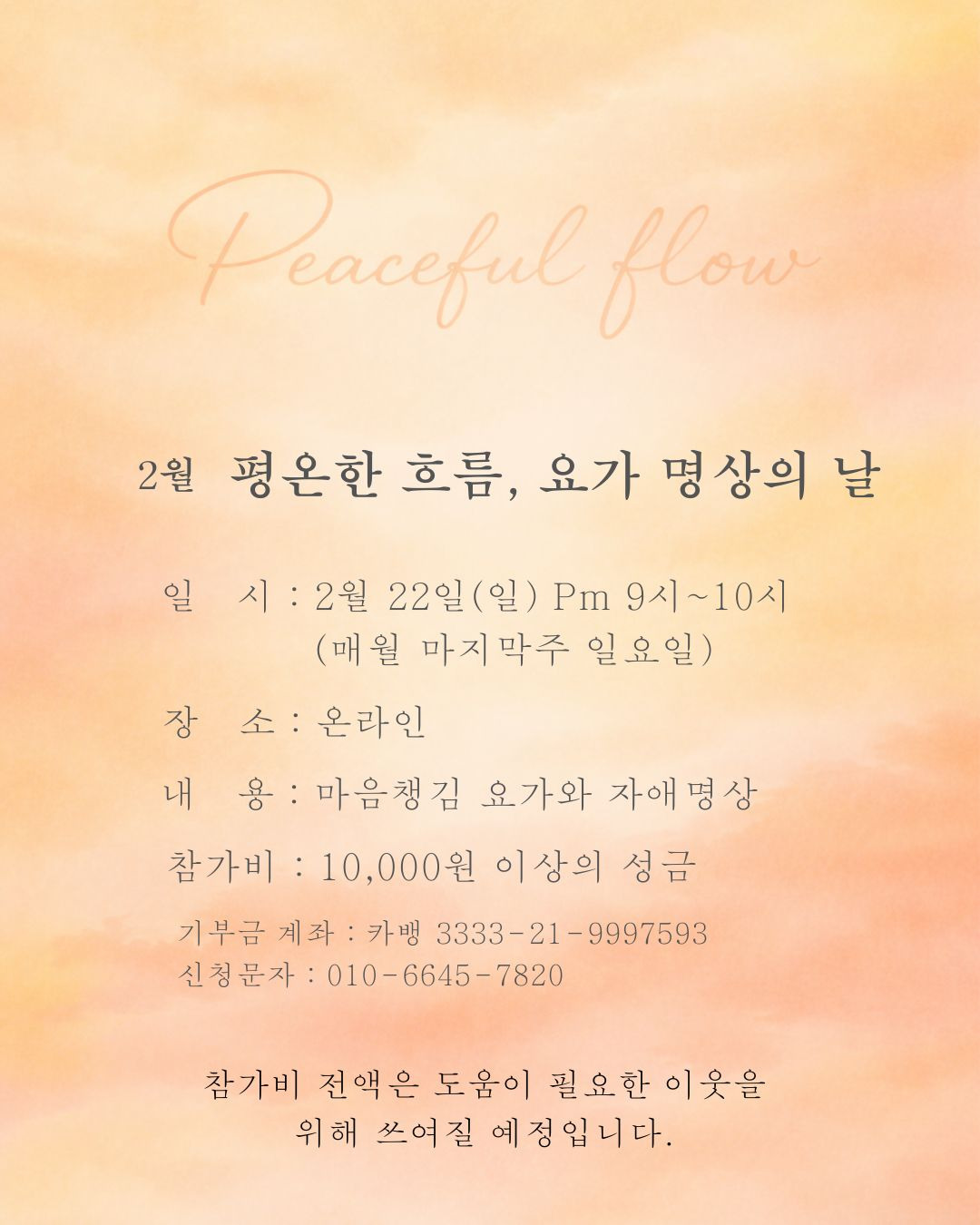 Peaceful flow

2월 평온한 흐름, 요가 명상의 날

일 시 : 2월 22일(일) Pm 9시~10시
(매월 마지막주 일요일)

장 소 : 온라인

내 용 : 마음챙김 요가와 자애명상

참가비 : 10,000원 이상의 성금

기부금 계좌 : 카뱅 3333-21-9997593
신청문자 : 010-6645-7820

참가비 전액은 도움이 필요한 이웃을 위해 쓰여질 예정입니다.